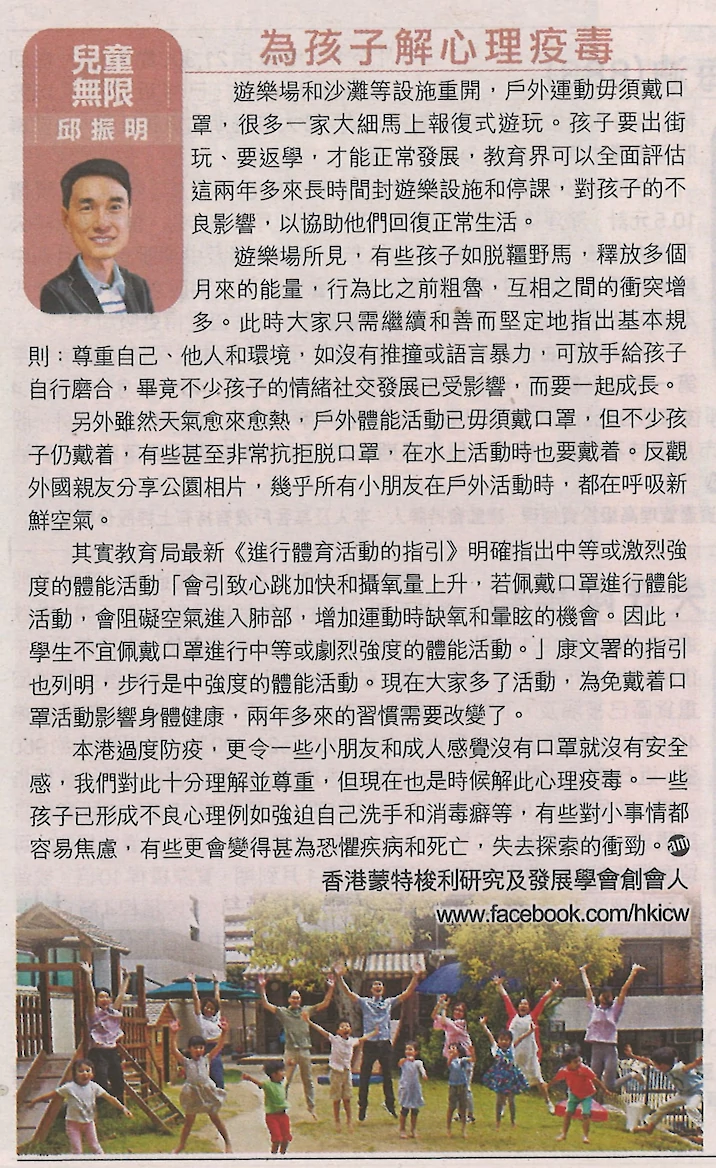 兒童無限

邱振明

為孩子解心理疫毒

遊樂場和沙灘等設施重開，戶外運動毋須戴口罩，很多一家大細馬上報復式遊玩。孩子要出街玩、要返學，才能正常發展，教育界可以全面評估這兩年多來長時間封遊樂設施和停課，對孩子的不良影響，以協助他們回復正常生活。

遊樂場所見，有些孩子如脫韁野馬，釋放多個月來的能量，行為比之前粗魯，互相之間的衝突增多。此時大家只需繼續和善而堅定地指出基本規則：尊重自己、他人和環境，如沒有推撞或語言暴力，可放手給孩子自行磨合，畢竟不少孩子的情緒社交發展已受影響，而要一起成長。

另外雖然天氣愈來愈熱，戶外體能活動已毋須戴口罩，但不少孩子仍戴着，有些甚至非常抗拒脫口罩，在水上活動時也要戴着。反觀外國親友分享公園相片，幾乎所有小朋友在戶外活動時，都在呼吸新鮮空氣。

其實教育局最新《進行體育活動的指引》明確指出中等或激烈強度的體能活動「會引致心跳加快和攝氧量上升，若佩戴口罩進行體能活動，會阻礙空氣進入肺部，增加運動時缺氧和暈眩的機會。因此，學生不宜佩戴口罩進行中等或劇烈強度的體能活動。」康文署的指引也列明，步行是中強度的體能活動。現在大家多了活動，為免戴着口罩活動影響身體健康，兩年多來的習慣需要改變了。

本港過度防疫，更令一些小朋友和成人感覺沒有口罩就沒有安全感，我們對此十分理解並尊重，但現在也是時候解此心理疫毒。一些孩子已形成不良心理例如強迫自己洗手和消毒癖等，有些對小事情都容易焦慮，有些更會變得甚為恐懼疾病和死亡，失去探索的衝勁。

香港蒙特梭利研究及發展學會創會人
www.facebook.com/hkicw